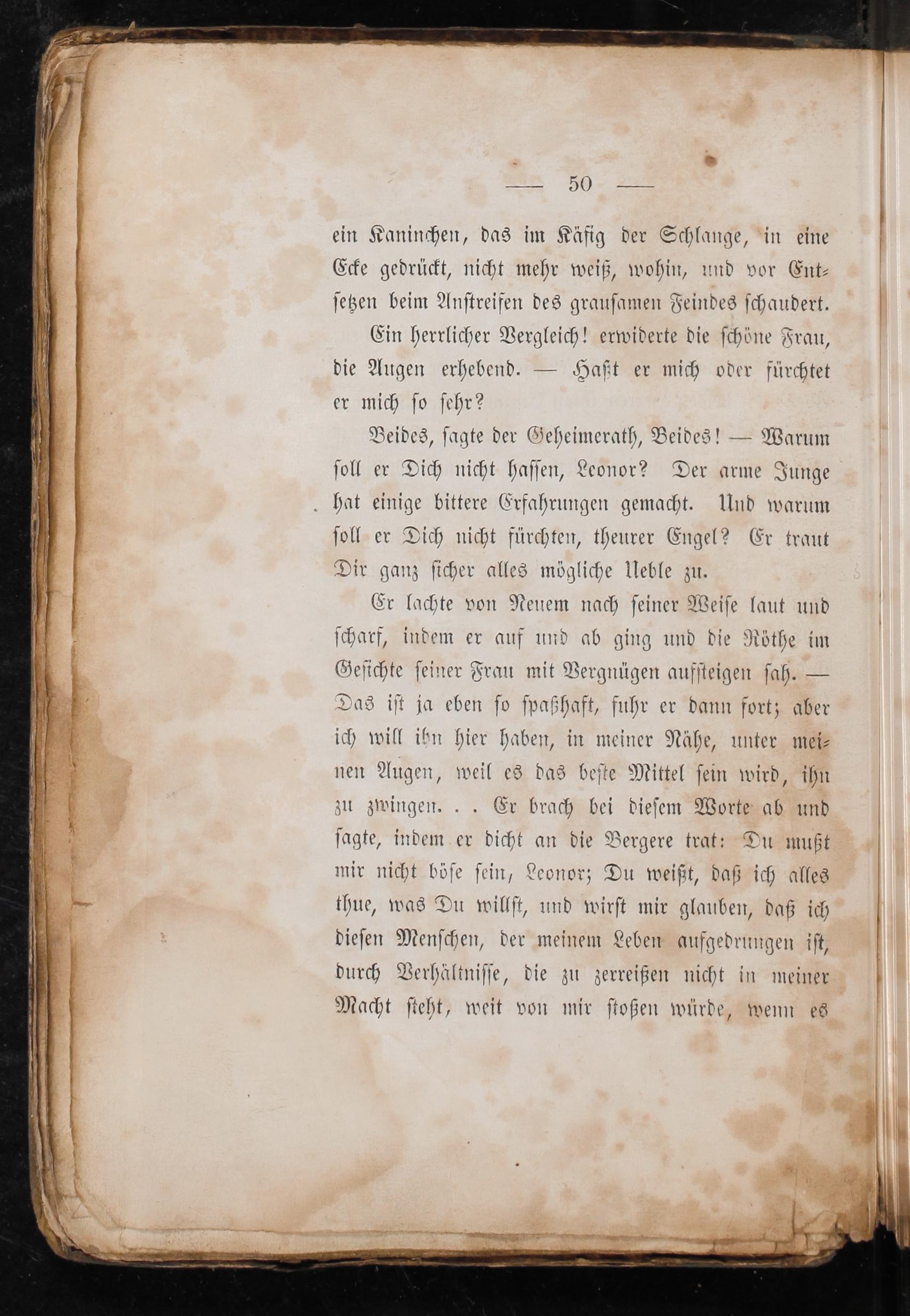 — 50 —

ein Kaninchen, das im Käfig der Schlange, in eine Ecke gedrückt, nicht mehr weiß, wohin, und vor Entsetzen beim Anstreifen des grausamen Feindes schaudert.

Ein herrlicher Vergleich! erwiderte die schöne Frau, die Augen erhebend. — Haßt er mich oder fürchtet er mich so sehr?

Beides, sagte der Geheimerath, Beides! — Warum soll er Dich nicht hassen, Leonor? Der arme Junge hat einige bittere Erfahrungen gemacht. Und warum soll er Dich nicht fürchten, theurer Engel? Er traut Dir ganz sicher alles mögliche Ueble zu.

Er lachte von Neuem nach seiner Weise laut und scharf, indem er auf und ab ging und die Röthe im Gesichte seiner Frau mit Vergnügen aufsteigen sah. — Das ist ja eben so spaßhaft, fuhr er dann fort; aber ich will ihn hier haben, in meiner Nähe, unter meinen Augen, weil es das beste Mittel sein wird, ihn zu zwingen. . . Er brach bei diesem Worte ab und sagte, indem er dicht an die Bergere trat: Du mußt mir nicht böse sein, Leonor; Du weißt, daß ich alles thue, was Du willst, und wirst mir glauben, daß ich diesen Menschen, der meinem Leben aufgedrungen ist, durch Verhältnisse, die zu zerreißen nicht in meiner Macht steht, weit von mir stoßen würde, wenn es